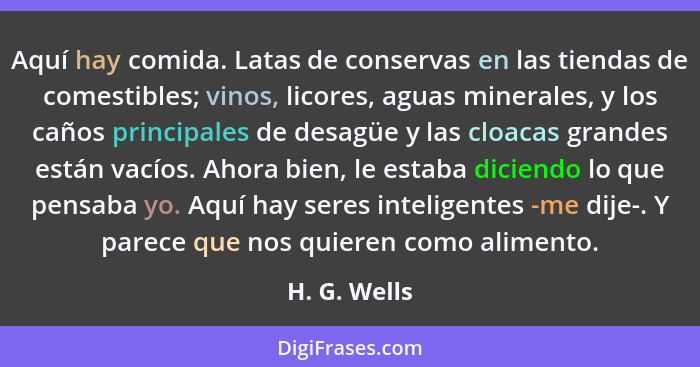 Aquí hay comida. Latas de conservas en las tiendas de comestibles; vinos, licores, aguas minerales, y los caños principales de desagüe y las cloacas grandes están vacíos. Ahora bien, le estaba diciendo lo que pensaba yo. Aquí hay seres inteligentes -me dije-. Y parece que nos quieren como alimento.

H. G. Wells

DigiFrases.com